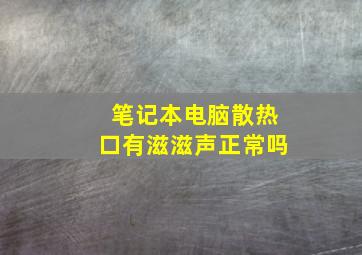 笔记本电脑散热口有滋滋声正常吗